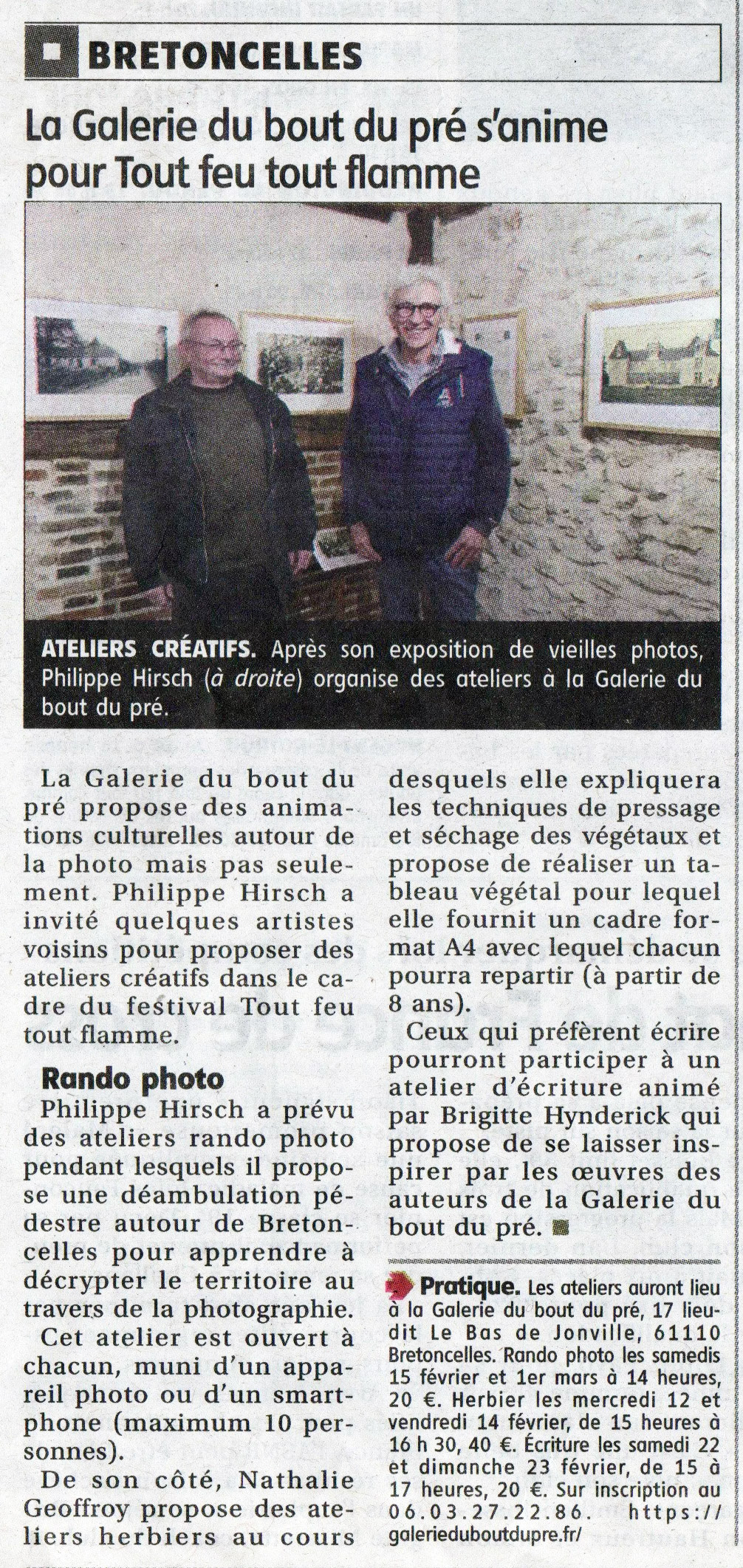 BRETONCELLES

La Galerie du bout du pré s'anime pour Tout feu tout flamme

ATELIERS CRÉATIFS. Après son exposition de vieilles photos, Philippe Hirsch (à droite) organise des ateliers à la Galerie du bout du pré.

La Galerie du bout du pré propose des animations culturelles autour de la photo mais pas seulement. Philippe Hirsch a invité quelques artistes voisins pour proposer des ateliers créatifs dans le cadre du festival Tout feu tout flamme.

Rando photo

Philippe Hirsch a prévu des ateliers rando photo pendant lesquels il propose une déambulation pédestre autour de Bretoncelles pour apprendre à décrypter le territoire au travers de la photographie.

Cet atelier est ouvert à chacun, muni d'un appareil photo ou d'un smartphone (maximum 10 personnes).

De son côté, Nathalie Geoffroy propose des ateliers herbiers au cours desquels elle expliquera les techniques de pressage et séchage des végétaux et propose de réaliser un tableau végétal pour lequel elle fournit un cadre format A4 avec lequel chacun pourra repartir (à partir de 8 ans).

Ceux qui préfèrent écrire pourront participer à un atelier d'écriture animé par Brigitte Hynderick qui propose de se laisser inspirer par les œuvres des auteurs de la Galerie du bout du pré.

Pratique. Les ateliers auront lieu à la Galerie du bout du pré, 17 lieu-dit Le Bas de Jonville, 61110 Bretoncelles. Rando photo les samedis 15 février et 1er mars à 14 heures, 20 €. Herbier les mercredi 12 et vendredi 14 février, de 15 heures à 16 h 30, 40 €. Écriture les samedi 22 et dimanche 23 février, de 15 à 17 heures, 20 €. Sur inscription au 06.03.27.22.86. https://galerieduboutdupre.fr/